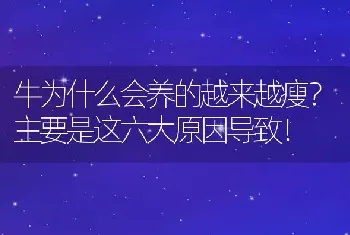 牛为什么会养的越来越瘦？主要是这六大原因导致！